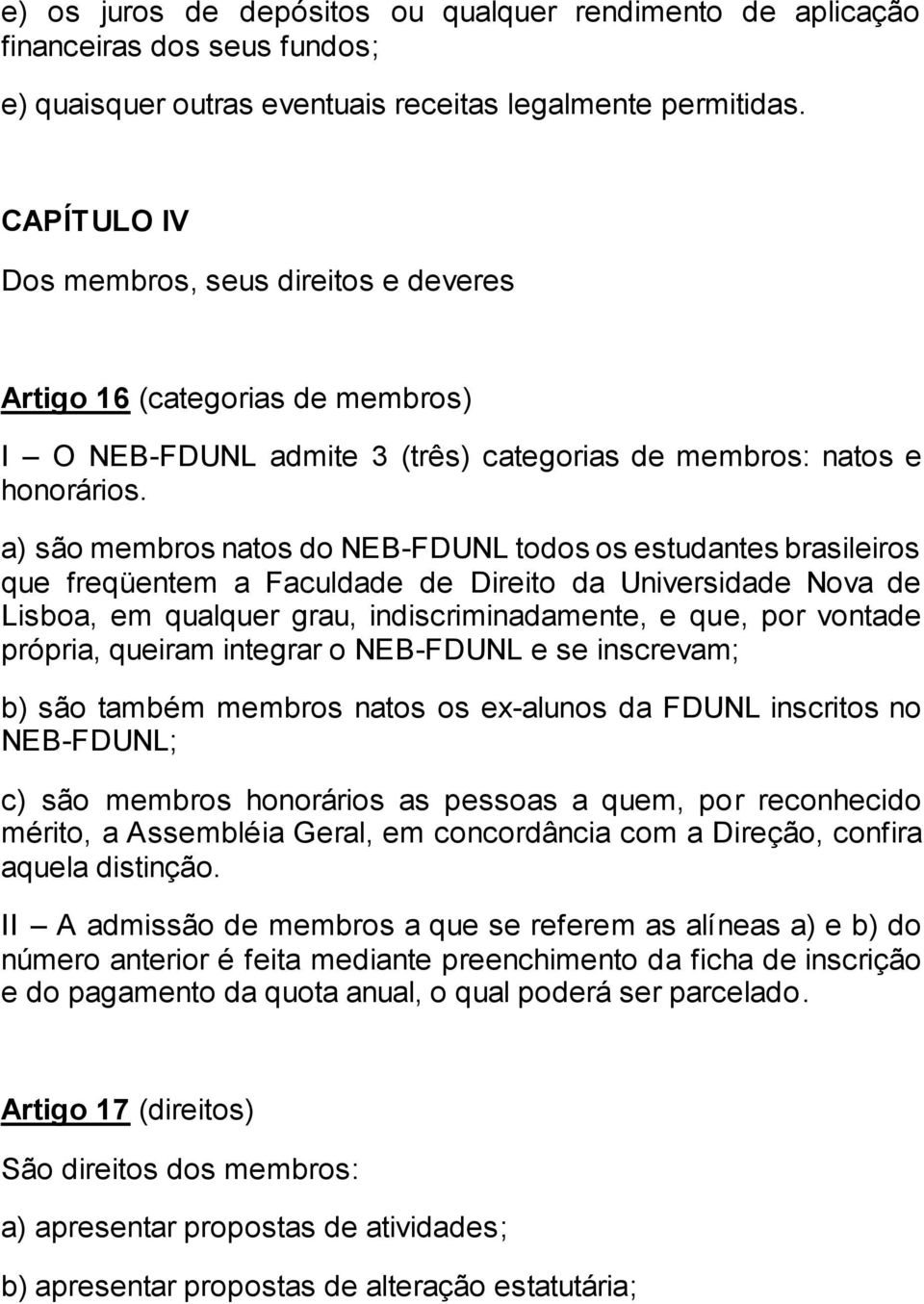 e) os juros de depósitos ou qualquer rendimento de aplicação financeiras dos seus fundos;

e) quaisquer outras eventuais receitas legalmente permitidas.

CAPÍTULO IV

Dos membros, seus direitos e deveres

Artigo 16 (categorias de membros)

I – O NEB-FDUNL admite 3 (três) categorias de membros: natos e honorários.

a) são membros natos do NEB-FDUNL todos os estudantes brasileiros que freqüentem a Faculdade de Direito da Universidade Nova de Lisboa, em qualquer grau, indiscriminadamente, e que, por vontade própria, queiram integrar o NEB-FDUNL e se inscrevam;

b) são também membros natos os ex-alunos da FDUNL inscritos no NEB-FDUNL;

c) são membros honorários as pessoas a quem, por reconhecido mérito, a Assembléia Geral, em concordância com a Direção, confira aquela distinção.

II – A admissão de membros a que se referem as alíneas a) e b) do número anterior é feita mediante preenchimento da ficha de inscrição e do pagamento da quota anual, o qual poderá ser parcelado.

Artigo 17 (direitos)

São direitos dos membros:

a) apresentar propostas de atividades;

b) apresentar propostas de alteração estatutária;